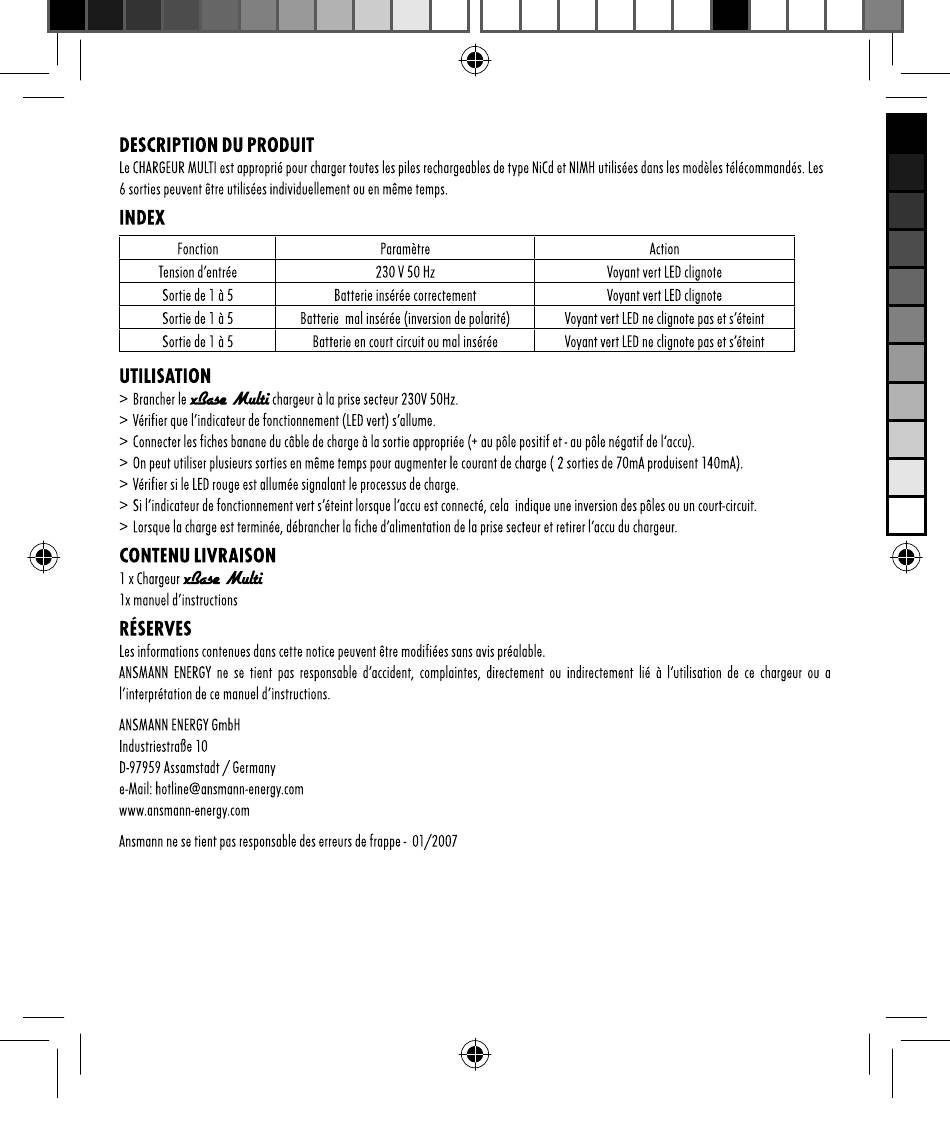 DESCRIPTION DU PRODUIT

Le CHARGEUR MULTI est approprié pour charger toutes les piles rechargeables de type NiCd et NIMH utilisées dans les modèles télécommandés. Les 6 sorties peuvent être utilisées individuellement ou en même temps.

INDEX

| Fonction | Paramètre | Action |
|---|---|---|
| Tension d'entrée | 230 V 50 Hz | Voyant vert LED clignote |
| Sortie de 1 à 5 | Batterie insérée correctement | Voyant vert LED clignote |
| Sortie de 1 à 5 | Batterie mal insérée (inversion de polarité) | Voyant vert LED ne clignote pas et s'éteint |
| Sortie de 1 à 5 | Batterie en court circuit ou mal insérée | Voyant vert LED ne clignote pas et s'éteint |

UTILISATION

> Brancher le xBase Multi chargeur à la prise secteur 230V 50Hz.
> Vérifier que l'indicateur de fonctionnement (LED vert) s'allume.
> Connecter les fiches banane du câble de charge à la sortie appropriée (+ au pôle positif et - au pôle négatif de l'accu).
> On peut utiliser plusieurs sorties en même temps pour augmenter le courant de charge ( 2 sorties de 70mA produisent 140mA).
> Vérifier si le LED rouge est allumée signalant le processus de charge.
> Si l'indicateur de fonctionnement vert s'éteint lorsque l'accu est connecté, cela indique une inversion des pôles ou un court-circuit.
> Lorsque la charge est terminée, débrancher la fiche d'alimentation de la prise secteur et retirer l'accu du chargeur.

CONTENU LIVRAISON

1 x Chargeur xBase Multi
1x manuel d'instructions

RÉSERVES

Les informations contenues dans cette notice peuvent être modifiées sans avis préalable.
ANSMANN ENERGY ne se tient pas responsable d'accident, complaintes, directement ou indirectement lié à l'utilisation de ce chargeur ou a l'interprétation de ce manuel d'instructions.

ANSMANN ENERGY GmbH
Industriestraße 10
D-97959 Assamstadt / Germany
e-Mail: hotline@ansmann-energy.com
www.ansmann-energy.com

Ansmann ne se tient pas responsable des erreurs de frappe - 01/2007